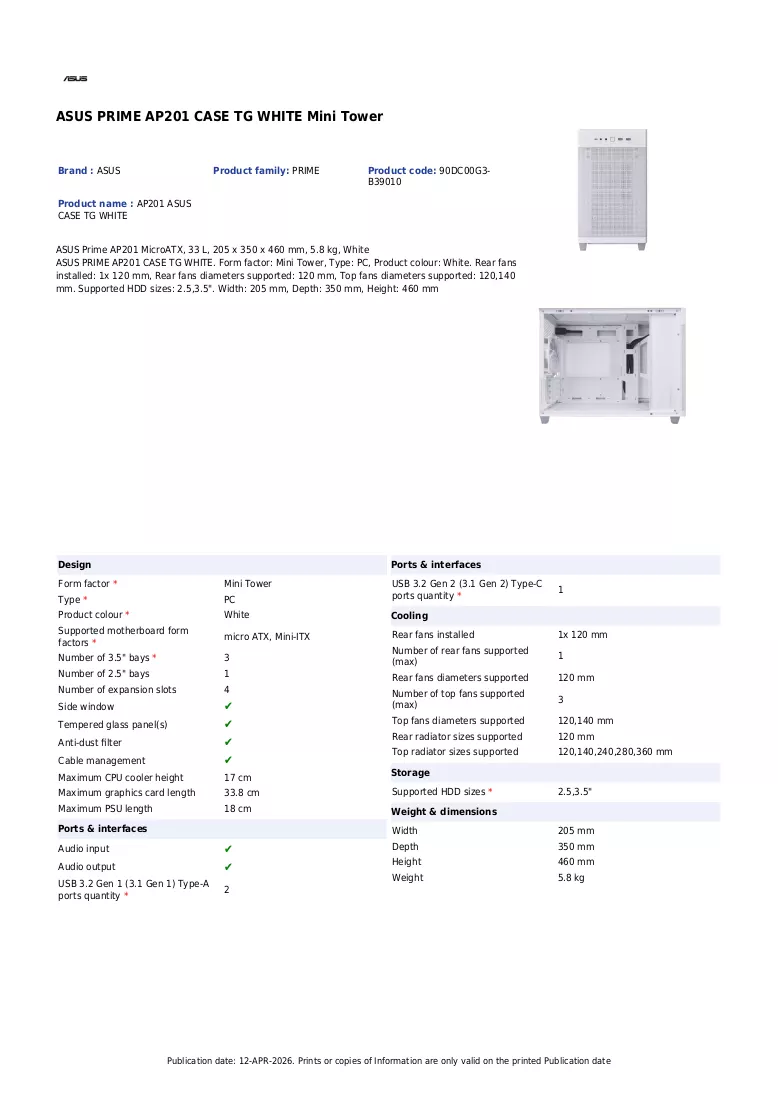 ASUS

ASUS PRIME AP201 CASE TG WHITE Mini Tower

Brand : ASUS

Product family: PRIME

Product code: 90DC00G3-B39010

Product name : AP201 ASUS CASE TG WHITE

ASUS Prime AP201 MicroATX, 33 L, 205 x 350 x 460 mm, 5.8 kg, White
ASUS PRIME AP201 CASE TG WHITE. Form factor: Mini Tower, Type: PC, Product colour: White. Rear fans installed: 1x 120 mm, Rear fans diameters supported: 120 mm, Top fans diameters supported: 120,140 mm. Supported HDD sizes: 2.5,3.5". Width: 205 mm, Depth: 350 mm, Height: 460 mm

Design

Form factor * Mini Tower
Type * PC
Product colour * White
Supported motherboard form factors * micro ATX, Mini-ITX
Number of 3.5" bays * 3
Number of 2.5" bays 1
Number of expansion slots 4
Side window ✔
Tempered glass panel(s) ✔
Anti-dust filter ✔
Cable management ✔
Maximum CPU cooler height 17 cm
Maximum graphics card length 33.8 cm
Maximum PSU length 18 cm

Ports & interfaces

Audio input ✔
Audio output ✔
USB 3.2 Gen 1 (3.1 Gen 1) Type-A ports quantity * 2

Ports & interfaces

USB 3.2 Gen 2 (3.1 Gen 2) Type-C ports quantity * 1

Cooling

Rear fans installed 1x 120 mm
Number of rear fans supported (max) 1
Rear fans diameters supported 120 mm
Number of top fans supported (max) 3
Top fans diameters supported 120,140 mm
Rear radiator sizes supported 120 mm
Top radiator sizes supported 120,140,240,280,360 mm

Storage

Supported HDD sizes * 2.5,3.5"

Weight & dimensions

Width 205 mm
Depth 350 mm
Height 460 mm
Weight 5.8 kg

Publication date: 12-APR-2026. Prints or copies of Information are only valid on the printed Publication date